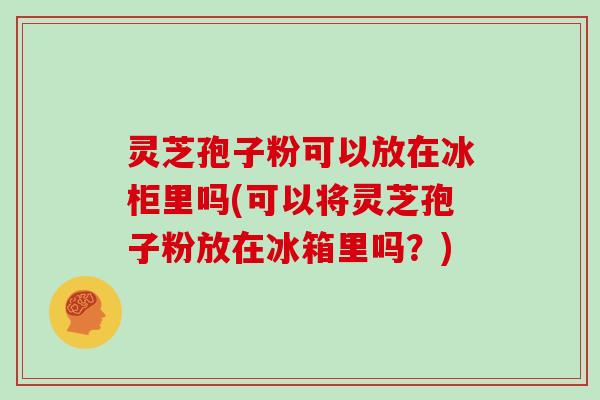 灵芝孢子粉可以放在冰柜里吗(可以将灵芝孢子粉放在冰箱里吗？)